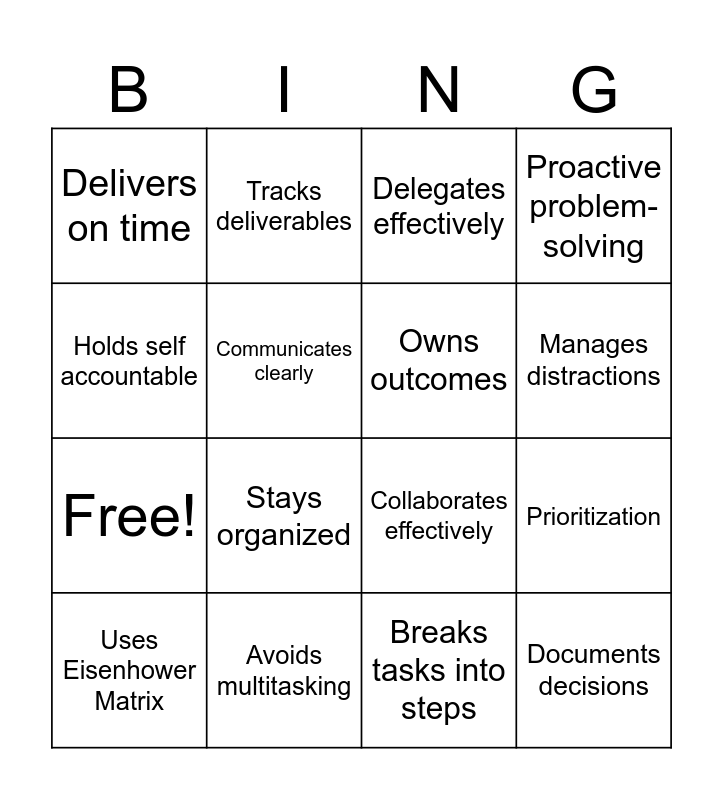 | B | I | N | G |
|---|---|---|---|
| Delivers on time | Tracks deliverables | Delegates effectively | Proactive problem-solving |
| Holds self accountable | Communicates clearly | Owns outcomes | Manages distractions |
| Free! | Stays organized | Collaborates effectively | Prioritization |
| Uses Eisenhower Matrix | Avoids multitasking | Breaks tasks into steps | Documents decisions |